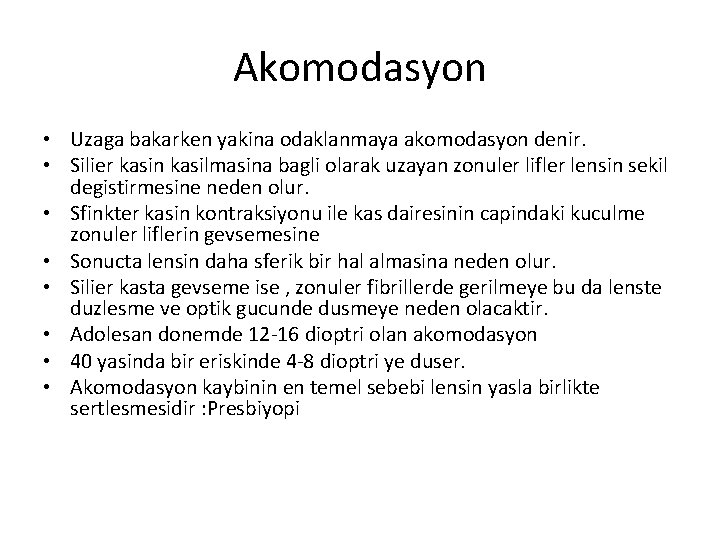 Akomodasyon

• Uzaga bakarken yakina odaklanmaya akomodasyon denir.
• Silier kasin kasilmasina bagli olarak uzayan zonuler lifler lensin sekil degistirmesine neden olur.
• Sfinkter kasin kontraksiyonu ile kas dairesinin capindaki kuculme zonuler liflerin gevsemesine
• Sonucta lensin daha sferik bir hal almasina neden olur.
• Silier kasta gevseme ise , zonuler fibrillerde gerilmeye bu da lenste duzlesme ve optik gucunde dusmeye neden olacaktir.
• Adolesan donemde 12-16 dioptri olan akomodasyon
• 40 yasinda bir eriskinde 4-8 dioptri ye duser.
• Akomodasyon kaybinin en temel sebebi lensin yasla birlikte sertlesmesidir :Presbiyopi